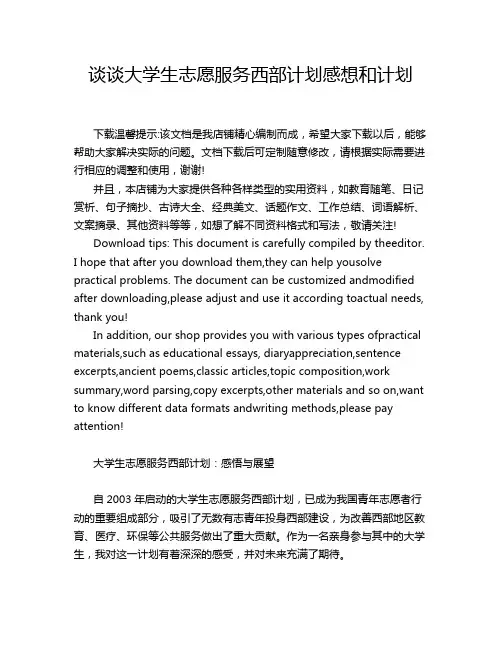 谈谈大学生志愿服务西部计划感想和计划

下载温馨提示:该文档是我店铺精心编制而成，希望大家下载以后，能够帮助大家解决实际的问题。文档下载后可定制随意修改，请根据实际需要进行相应的调整和使用，谢谢!

并且，本店铺为大家提供各种各样类型的实用资料，如教育随笔、日记赏析、句子摘抄、古诗大全、经典美文、话题作文、工作总结、词语解析、文案摘录、其他资料等等，如想了解不同资料格式和写法，敬请关注!

Download tips: This document is carefully compiled by theeditor. I hope that after you download them,they can help yousolve practical problems. The document can be customized andmodified after downloading,please adjust and use it according toactual needs, thank you!

In addition, our shop provides you with various types ofpractical materials,such as educational essays, diaryappreciation,sentence excerpts,ancient poems,classic articles,topic composition,work summary,word parsing,copy excerpts,other materials and so on,want to know different data formats andwriting methods,please pay attention!

大学生志愿服务西部计划：感悟与展望

自 2003 年启动的大学生志愿服务西部计划，已成为我国青年志愿者行动的重要组成部分，吸引了无数有志青年投身西部建设，为改善西部地区教育、医疗、环保等公共服务做出了重大贡献。作为一名亲身参与其中的大学生，我对这一计划有着深深的感受，并对未来充满了期待。